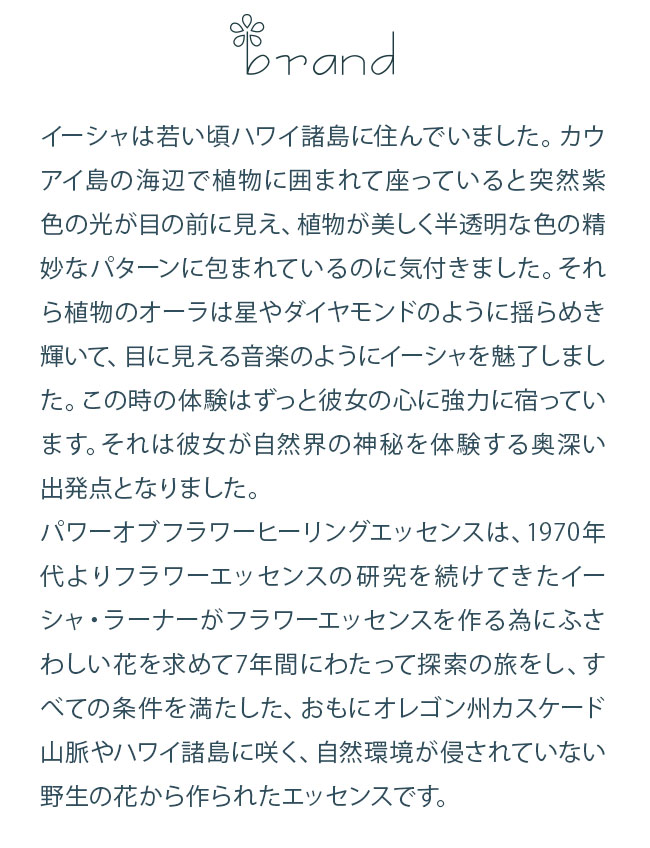 brand

イーシャは若い頃ハワイ諸島に住んでいました。カウアイ島の海辺で植物に囲まれて座っていると突然紫色の光が目の前に見え、植物が美しく半透明な色の精妙なパターンに包まれているのに気付きました。それら植物のオーラは星やダイヤモンドのように揺らめき輝いて、目に見える音楽のようにイーシャを魅了しました。この時の体験はずっと彼女の心に強力に宿っています。それは彼女が自然界の神秘を体験する奥深い出発点となりました。
パワーオブフラワーヒーリングエッセンスは、1970年代よりフラワーエッセンスの研究を続けてきたイーシャ・ラーナーがフラワーエッセンスを作る為にふさわしい花を求めて7年間にわたって探索の旅をし、すべての条件を満たした、おもにオレゴン州カスケード山脈やハワイ諸島に咲く、自然環境が侵されていない野生の花から作られたエッセンスです。